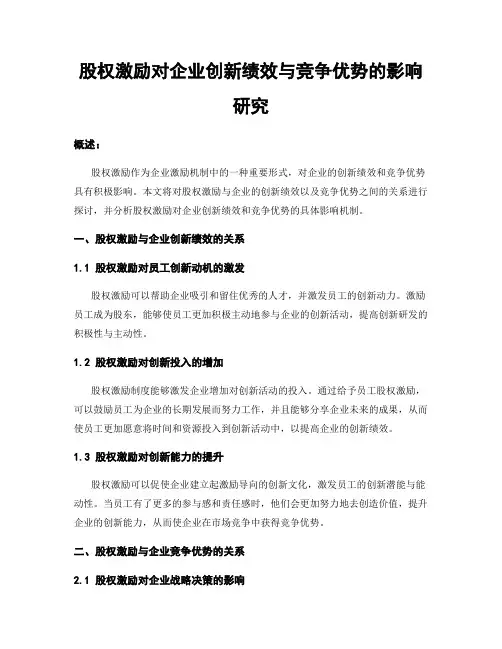 股权激励对企业创新绩效与竞争优势的影响研究

概述：

股权激励作为企业激励机制中的一种重要形式，对企业的创新绩效和竞争优势具有积极影响。本文将对股权激励与企业的创新绩效以及竞争优势之间的关系进行探讨，并分析股权激励对企业创新绩效和竞争优势的具体影响机制。

一、股权激励与企业创新绩效的关系

1.1 股权激励对员工创新动机的激发

股权激励可以帮助企业吸引和留住优秀的人才，并激发员工的创新动力。激励员工成为股东，能够使员工更加积极主动地参与企业的创新活动，提高创新研发的积极性与主动性。

1.2 股权激励对创新投入的增加

股权激励制度能够激发企业增加对创新活动的投入。通过给予员工股权激励，可以鼓励员工为企业的长期发展而努力工作，并且能够分享企业未来的成果，从而使员工更加愿意将时间和资源投入到创新活动中，以提高企业的创新绩效。

1.3 股权激励对创新能力的提升

股权激励可以促使企业建立起激励导向的创新文化，激发员工的创新潜能与能动性。当员工有了更多的参与感和责任感时，他们会更加努力地去创造价值，提升企业的创新能力，从而使企业在市场竞争中获得竞争优势。

二、股权激励与企业竞争优势的关系

2.1 股权激励对企业战略决策的影响